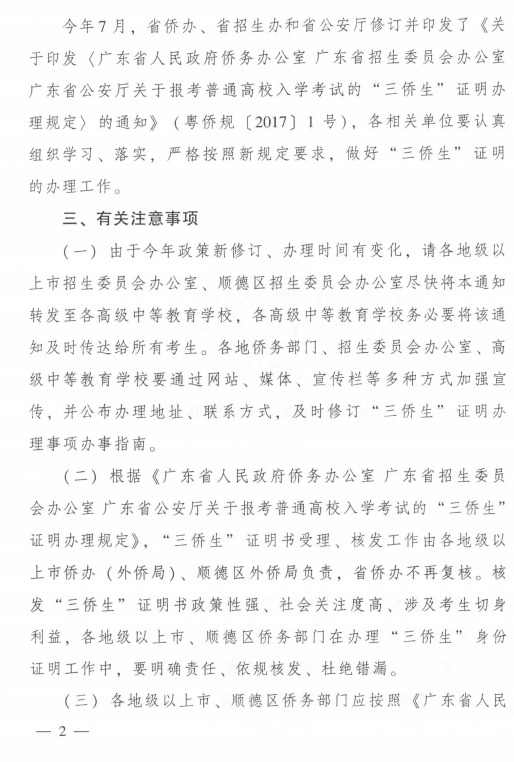 今年7月，省侨办、省招生办和省公安厅修订并印发了《关于印发〈广东省人民政府侨务办公室 广东省招生委员会办公室 广东省公安厅关于报考普通高校入学考试的“三侨生”证明办理规定〉的通知》（粤侨规〔2017〕1号），各相关单位要认真组织学习、落实，严格按照新规定要求，做好“三侨生”证明的办理工作。

三、有关注意事项

（一）由于今年政策新修订、办理时间有变化，请各地级以上市招生委员会办公室、顺德区招生委员会办公室尽快将本通知转发至各高级中等教育学校，各高级中等教育学校务必要将该通知及时传达给所有考生。各地侨务部门、招生委员会办公室、高级中等教育学校要通过网站、媒体、宣传栏等多种方式加强宣传，并公布办理地址、联系方式，及时修订“三侨生”证明办理事项办事指南。

（二）根据《广东省人民政府侨务办公室 广东省招生委员会办公室 广东省公安厅关于报考普通高校入学考试的“三侨生”证明办理规定》，“三侨生”证明书受理、核发工作由各地级以上市侨办（外侨局）、顺德区外侨局负责，省侨办不再复核。核发“三侨生”证明书政策性强、社会关注度高、涉及考生切身利益，各地级以上市、顺德区侨务部门在办理“三侨生”身份证明工作中，要明确责任、依规核发、杜绝错漏。

（三）各地级以上市、顺德区侨务部门应按照《广东省人民

— 2 —